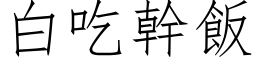 白吃幹飯